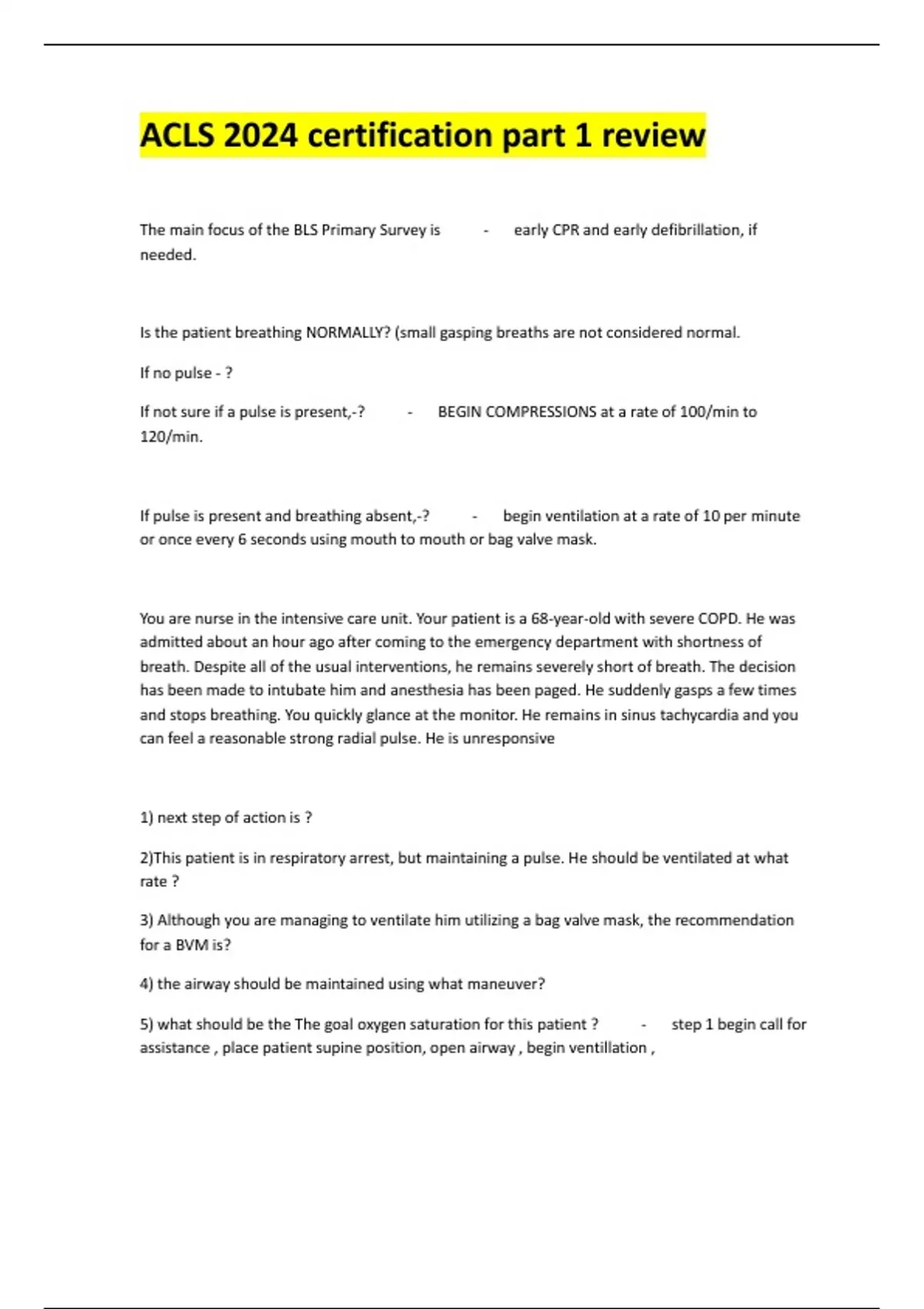 ACLS 2024 certification part 1 review

The main focus of the BLS Primary Survey is - early CPR and early defibrillation, if needed.

Is the patient breathing NORMALLY? (small gasping breaths are not considered normal.

If no pulse - ?

If not sure if a pulse is present,-? - BEGIN COMPRESSIONS at a rate of 100/min to 120/min.

If pulse is present and breathing absent,-? - begin ventilation at a rate of 10 per minute or once every 6 seconds using mouth to mouth or bag valve mask.

You are nurse in the intensive care unit. Your patient is a 68-year-old with severe COPD. He was admitted about an hour ago after coming to the emergency department with shortness of breath. Despite all of the usual interventions, he remains severely short of breath. The decision has been made to intubate him and anesthesia has been paged. He suddenly gasps a few times and stops breathing. You quickly glance at the monitor. He remains in sinus tachycardia and you can feel a reasonable strong radial pulse. He is unresponsive

1) next step of action is ?

2)This patient is in respiratory arrest, but maintaining a pulse. He should be ventilated at what rate ?

3) Although you are managing to ventilate him utilizing a bag valve mask, the recommendation for a BVM is?

4) the airway should be maintained using what maneuver?

5) what should be the The goal oxygen saturation for this patient ? - step 1 begin call for assistance , place patient supine position, open airway , begin ventillation ,